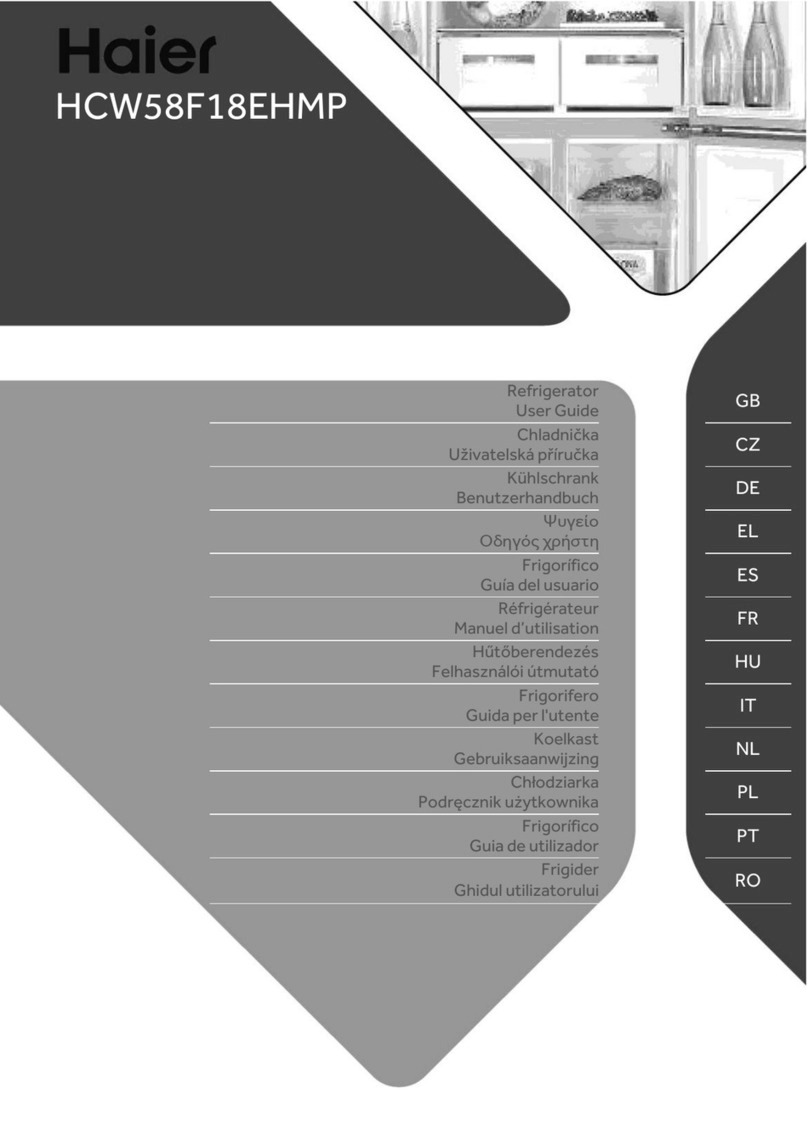 Haier
HCW58F18EHMP

Refrigerator
User Guide

Chladnička
Uživatelská příručka

Kühlschrank
Benutzerhandbuch

Ψυγείο
Οδηγός χρήστη

Frigorífico
Guía del usuario

Réfrigérateur
Manuel d'utilisation

Hűtőberendezés
Felhasználói útmutató

Frigorifero
Guida per l'utente

Koelkast
Gebruiksaanwijzing

Chłodziarka
Podręcznik użytkownika

Frigorífico
Guia de utilizador

Frigider
Ghidul utilizatorului

GB
CZ
DE
EL
ES
FR
HU
IT
NL
PL
PT
RO